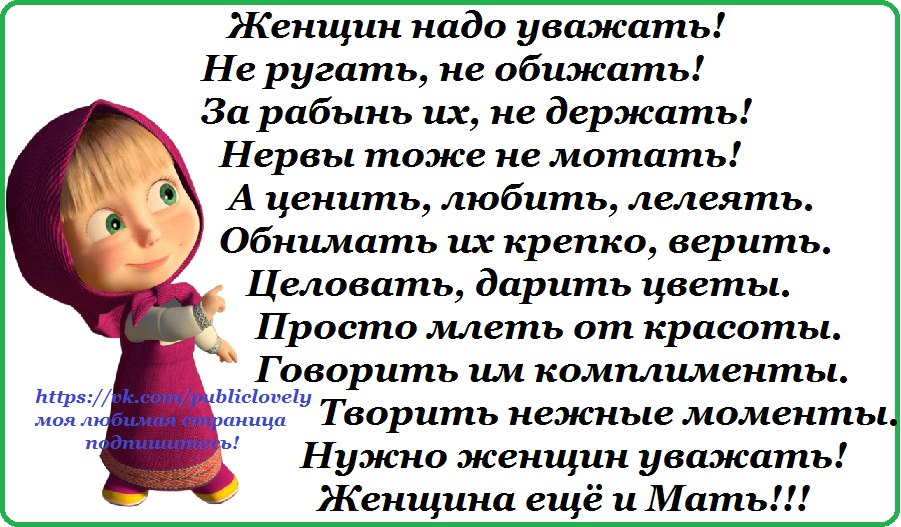 Женщин надо уважать!
Не ругать, не обижать!
За рабынь их, не держать!
Нервы тоже не мотать!
А ценить, любить, лелеять.
Обнимать их крепко, верить.
Целовать, дарить цветы.
Просто млеть от красоты.
Говорить им комплименты.
Творить нежные моменты.
Нужно женщин уважать!
Женщина ещё и Мать!!!

https://vk.com/publiclovely
моя любимая страница
подпишитесь!